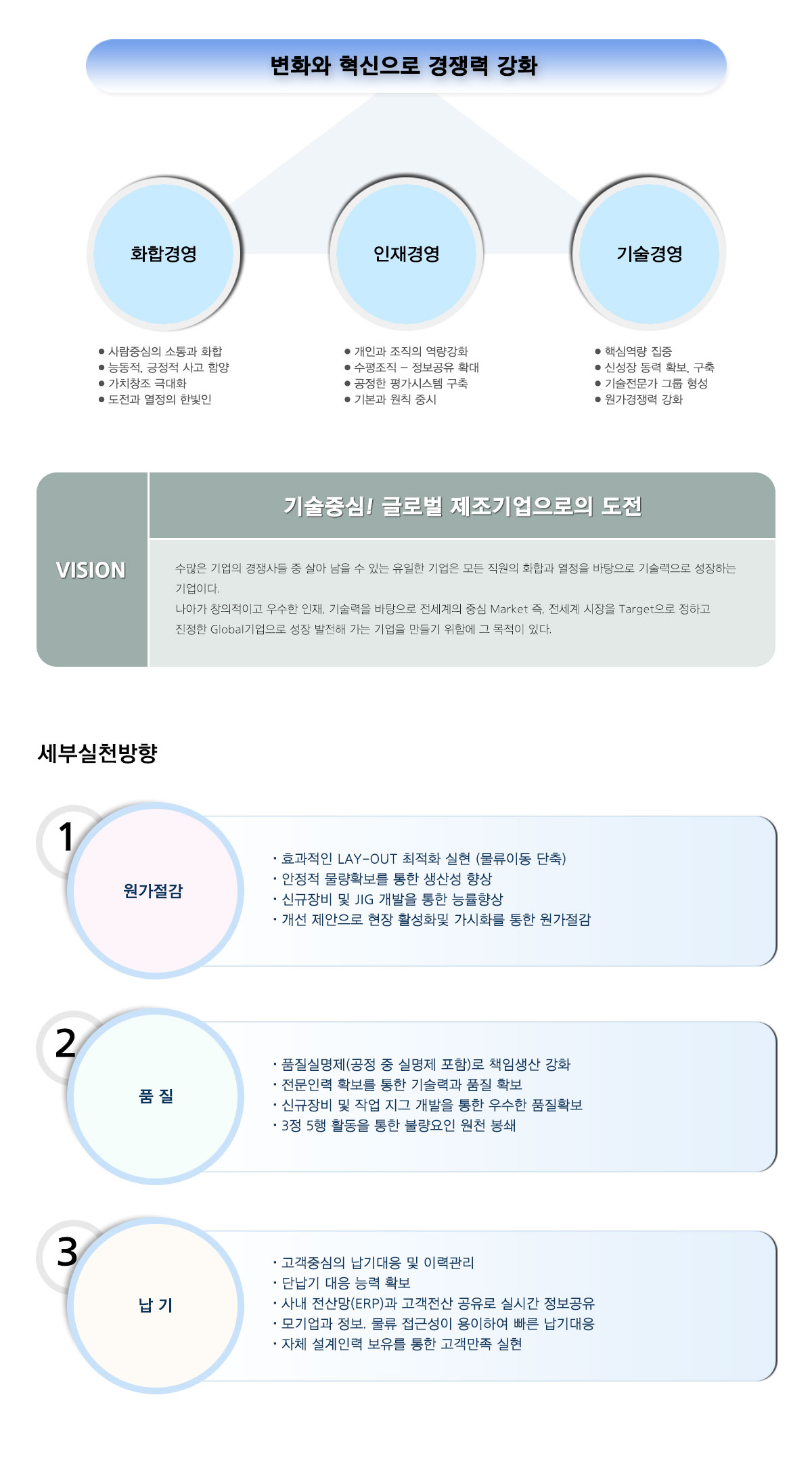 변화와 혁신으로 경쟁력 강화

화합경영

● 사람중심의 소통과 화합
● 능동적, 긍정적 사고 함양
● 가치창조 극대화
● 도전과 열정의 한빛인

인재경영

● 개인과 조직의 역량강화
● 수평조직 – 정보공유 확대
● 공정한 평가시스템 구축
● 기본과 원칙 중시

기술경영

● 핵심역량 집중
● 신성장 동력 확보, 구축
● 기술전문가 그룹 형성
● 원가경쟁력 강화

VISION

기술중심! 글로벌 제조기업으로의 도전

수많은 기업의 경쟁사들 중 살아 남을 수 있는 유일한 기업은 모든 직원의 화합과 열정을 바탕으로 기술력으로 성장하는 기업이다.
나아가 창의적이고 우수한 인재, 기술력을 바탕으로 전세계의 중심 Market 즉, 전세계 시장을 Target으로 정하고 진정한 Global기업으로 성장 발전해 가는 기업을 만들기 위함에 그 목적이 있다.

세부실천방향

1
원가절감
· 효과적인 LAY-OUT 최적화 실현 (물류이동 단축)
· 안정적 물량확보를 통한 생산성 향상
· 신규장비 및 JIG 개발을 통한 능률향상
· 개선 제안으로 현장 활성화및 가시화를 통한 원가절감

2
품 질
· 품질실명제(공정 중 실명제 포함)로 책임생산 강화
· 전문인력 확보를 통한 기술력과 품질 확보
· 신규장비 및 작업 지그 개발을 통한 우수한 품질확보
· 3정 5행 활동을 통한 불량요인 원천 봉쇄

3
납 기
· 고객중심의 납기대응 및 이력관리
· 단납기 대응 능력 확보
· 사내 전산망(ERP)과 고객전산 공유로 실시간 정보공유
· 모기업과 정보. 물류 접근성이 용이하여 빠른 납기대응
· 자체 설계인력 보유를 통한 고객만족 실현